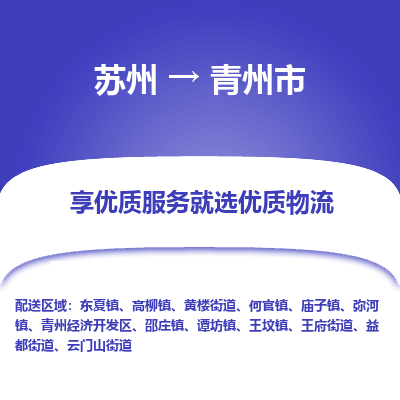 苏州 → 青州市

享优质服务就选优质物流

配送区域：东夏镇、高柳镇、黄楼街道、何官镇、庙子镇、弥河镇、青州经济开发区、邵庄镇、谭坊镇、王坟镇、王府街道、益都街道、云门山街道